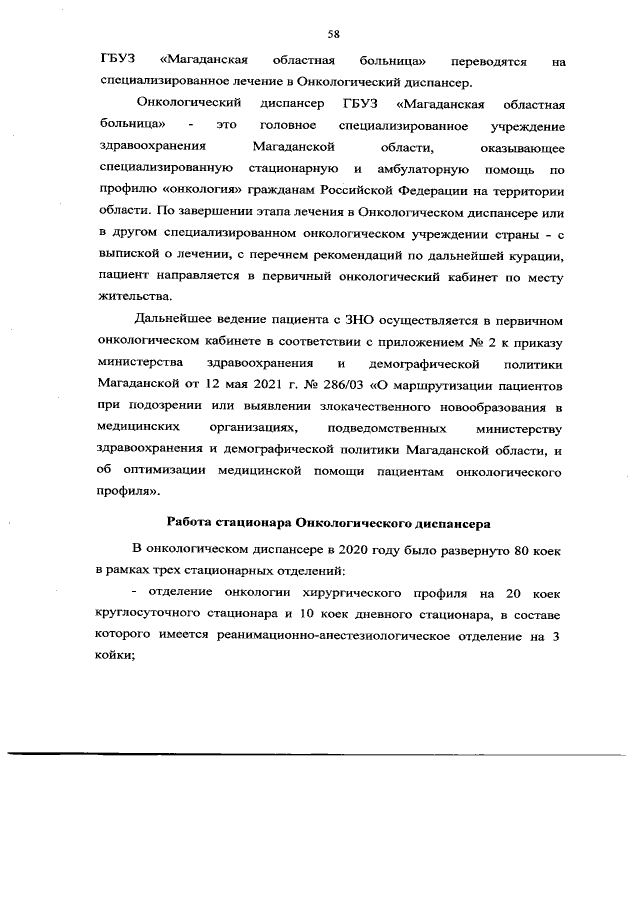 58

ГБУЗ «Магаданская областная больница» переводятся на специализированное лечение в Онкологический диспансер.

Онкологический диспансер ГБУЗ «Магаданская областная больница» - это головное специализированное учреждение здравоохранения Магаданской области, оказывающее специализированную стационарную и амбулаторную помощь по профилю «онкология» гражданам Российской Федерации на территории области. По завершении этапа лечения в Онкологическом диспансере или в другом специализированном онкологическом учреждении страны - с выпиской о лечении, с перечнем рекомендаций по дальнейшей курации, пациент направляется в первичный онкологический кабинет по месту жительства.

Дальнейшее ведение пациента с ЗНО осуществляется в первичном онкологическом кабинете в соответствии с приложением № 2 к приказу министерства здравоохранения и демографической политики Магаданской от 12 мая 2021 г. № 286/03 «О маршрутизации пациентов при подозрении или выявлении злокачественного новообразования в медицинских организациях, подведомственных министерству здравоохранения и демографической политики Магаданской области, и об оптимизации медицинской помощи пациентам онкологического профиля».

Работа стационара Онкологического диспансера

В онкологическом диспансере в 2020 году было развернуто 80 коек в рамках трех стационарных отделений:

- отделение онкологии хирургического профиля на 20 коек круглосуточного стационара и 10 коек дневного стационара, в составе которого имеется реанимационно-анестезиологическое отделение на 3 койки;